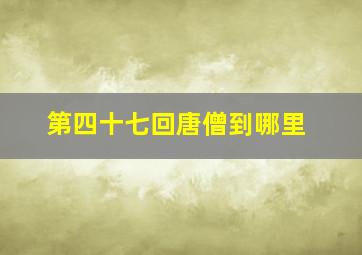 第四十七回唐僧到哪里